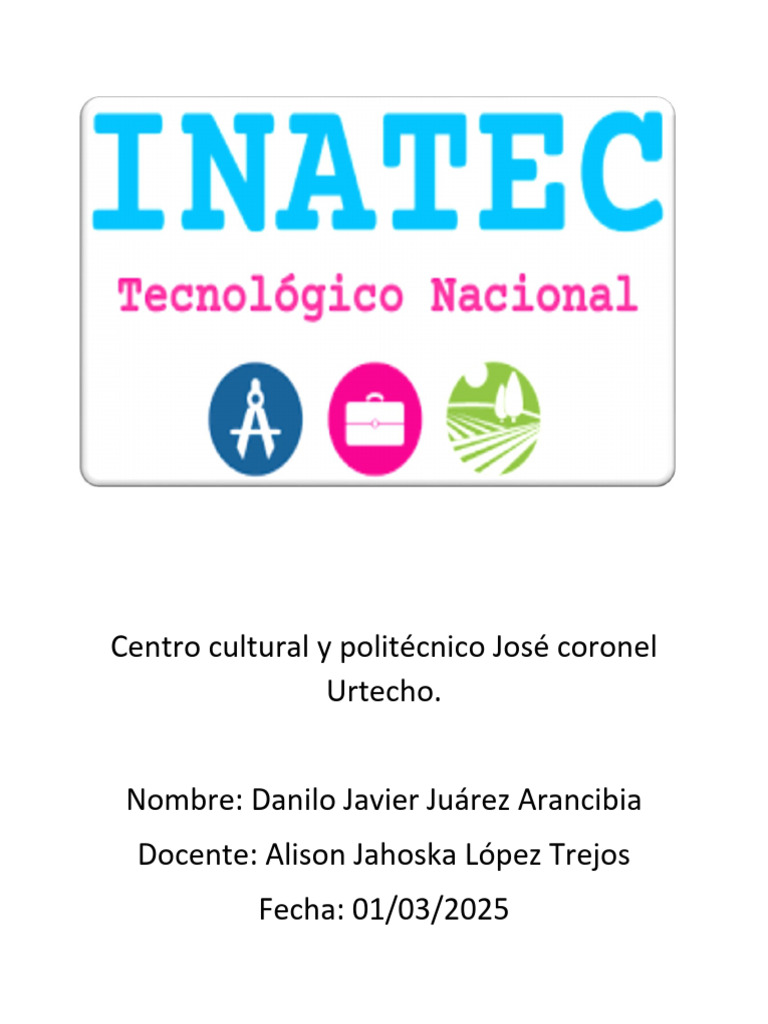 INATEC

Tecnológico Nacional

Centro cultural y politécnico José coronel Urtecho.

Nombre: Danilo Javier Juárez Arancibia

Docente: Alison Jahoska López Trejos

Fecha: 01/03/2025